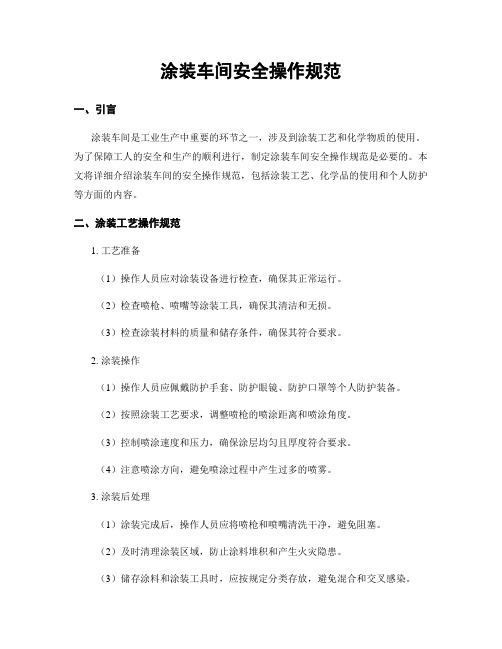 涂装车间安全操作规范

一、引言

涂装车间是工业生产中重要的环节之一，涉及到涂装工艺和化学物质的使用。为了保障工人的安全和生产的顺利进行，制定涂装车间安全操作规范是必要的。本文将详细介绍涂装车间的安全操作规范，包括涂装工艺、化学品的使用和个人防护等方面的内容。

二、涂装工艺操作规范

1. 工艺准备

（1）操作人员应对涂装设备进行检查，确保其正常运行。

（2）检查喷枪、喷嘴等涂装工具，确保其清洁和无损。

（3）检查涂装材料的质量和储存条件，确保其符合要求。

2. 涂装操作

（1）操作人员应佩戴防护手套、防护眼镜、防护口罩等个人防护装备。

（2）按照涂装工艺要求，调整喷枪的喷涂距离和喷涂角度。

（3）控制喷涂速度和压力，确保涂层均匀且厚度符合要求。

（4）注意喷涂方向，避免喷涂过程中产生过多的喷雾。

3. 涂装后处理

（1）涂装完成后，操作人员应将喷枪和喷嘴清洗干净，避免阻塞。

（2）及时清理涂装区域，防止涂料堆积和产生火灾隐患。

（3）储存涂料和涂装工具时，应按规定分类存放，避免混合和交叉感染。